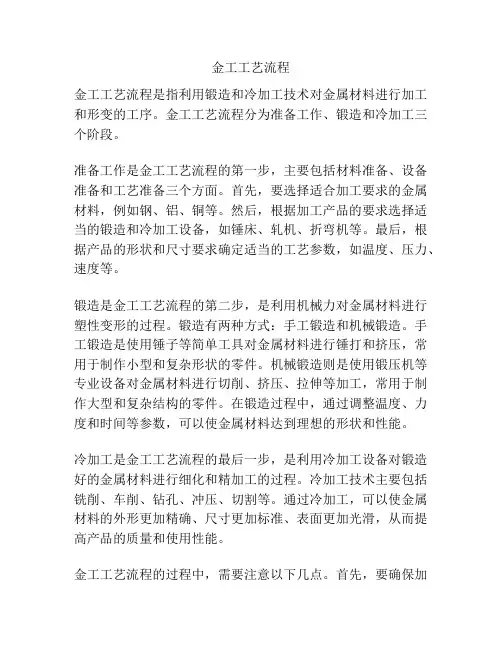 金工工艺流程

金工工艺流程是指利用锻造和冷加工技术对金属材料进行加工和形变的工序。金工工艺流程分为准备工作、锻造和冷加工三个阶段。

准备工作是金工工艺流程的第一步，主要包括材料准备、设备准备和工艺准备三个方面。首先，要选择适合加工要求的金属材料，例如钢、铝、铜等。然后，根据加工产品的要求选择适当的锻造和冷加工设备，如锤床、轧机、折弯机等。最后，根据产品的形状和尺寸要求确定适当的工艺参数，如温度、压力、速度等。

锻造是金工工艺流程的第二步，是利用机械力对金属材料进行塑性变形的过程。锻造有两种方式：手工锻造和机械锻造。手工锻造是使用锤子等简单工具对金属材料进行锤打和挤压，常用于制作小型和复杂形状的零件。机械锻造则是使用锻压机等专业设备对金属材料进行切削、挤压、拉伸等加工，常用于制作大型和复杂结构的零件。在锻造过程中，通过调整温度、力度和时间等参数，可以使金属材料达到理想的形状和性能。

冷加工是金工工艺流程的最后一步，是利用冷加工设备对锻造好的金属材料进行细化和精加工的过程。冷加工技术主要包括铣削、车削、钻孔、冲压、切割等。通过冷加工，可以使金属材料的外形更加精确、尺寸更加标准、表面更加光滑，从而提高产品的质量和使用性能。

金工工艺流程的过程中，需要注意以下几点。首先，要确保加